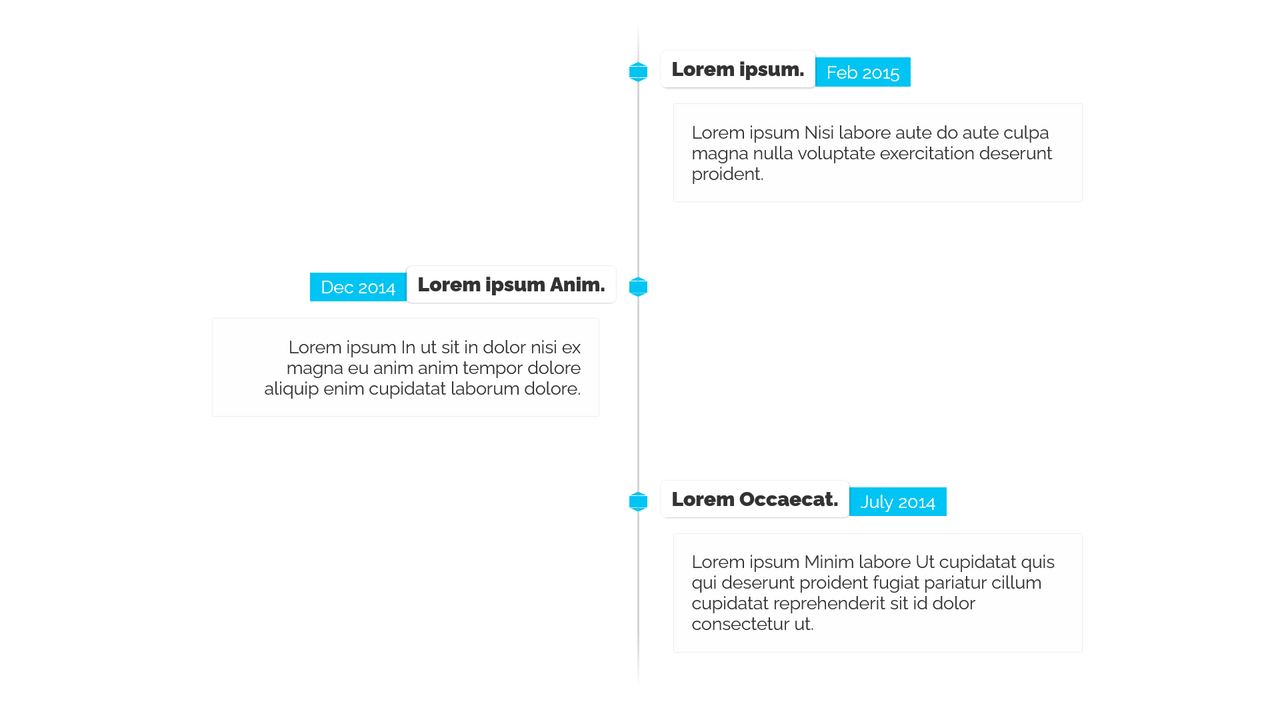 Lorem ipsum. Feb 2015

Lorem ipsum Nisi labore aute do aute culpa magna nulla voluptate exercitation deserunt proident.

Dec 2014 Lorem ipsum Anim.

Lorem ipsum In ut sit in dolor nisi ex magna eu anim anim tempor dolore aliquip enim cupidatat laborum dolore.

Lorem Occaecat. July 2014

Lorem ipsum Minim labore Ut cupidatat quis qui deserunt proident fugiat pariatur cillum cupidatat reprehenderit sit id dolor consectetur ut.